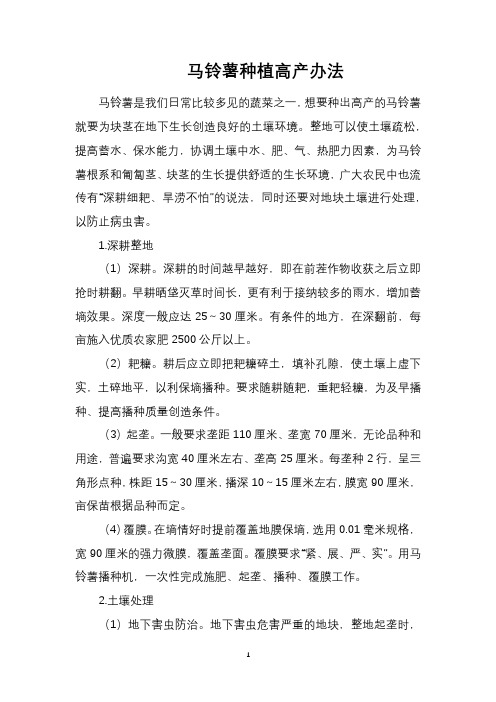 马铃薯种植高产办法

马铃薯是我们日常比较多见的蔬菜之一，想要种出高产的马铃薯就要为块茎在地下生长创造良好的土壤环境。整地可以使土壤疏松，提高蓄水、保水能力，协调土壤中水、肥、气、热肥力因素，为马铃薯根系和匍匐茎、块茎的生长提供舒适的生长环境，广大农民中也流传有“深耕细耙、旱涝不怕”的说法，同时还要对地块土壤进行处理，以防止病虫害。

1.深耕整地

（1）深耕。深耕的时间越早越好，即在前茬作物收获之后立即抢时耕翻。早耕晒垡灭草时间长，更有利于接纳较多的雨水，增加蓄墒效果。深度一般应达 25～30 厘米。有条件的地方，在深翻前，每亩施入优质农家肥 2500 公斤以上。

（2）耙耱。耕后应立即把耙耱碎土，填补孔隙，使土壤上虚下实，土碎地平，以利保墒播种。要求随耕随耙，重耙轻耱，为及早播种、提高播种质量创造条件。

（3）起垄。一般要求垄距 110 厘米、垄宽 70 厘米，无论品种和用途，普遍要求沟宽 40 厘米左右、垄高 25 厘米。每垄种 2 行，呈三角形点种，株距 15～30 厘米，播深 10～15 厘米左右，膜宽 90 厘米，亩保苗根据品种而定。

（4）覆膜。在墒情好时提前覆盖地膜保墒，选用 0.01 毫米规格，宽 90 厘米的强力微膜，覆盖垄面。覆膜要求“紧、展、严、实”。用马铃薯播种机，一次性完成施肥、起垄、播种、覆膜工作。

2.土壤处理

（1）地下害虫防治。地下害虫危害严重的地块，整地起垄时，

1